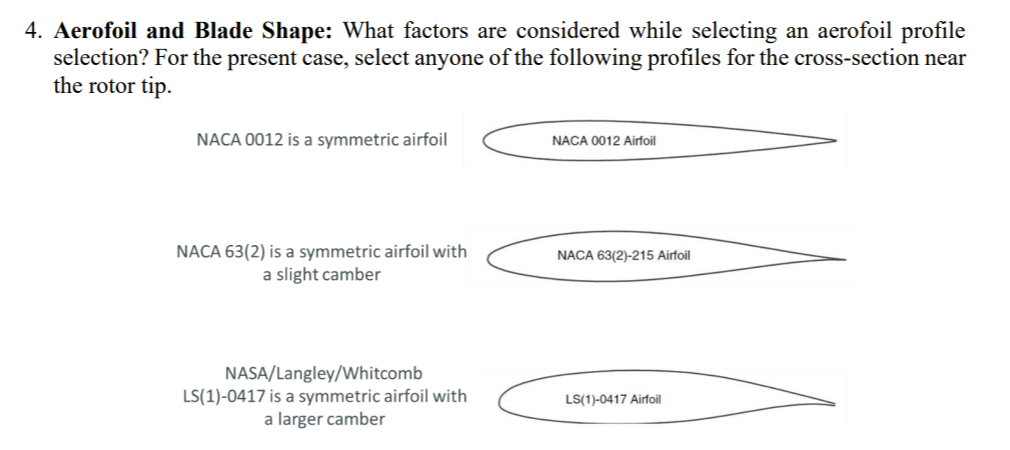 4. **Aerofoil and Blade Shape:** What factors are considered while selecting an aerofoil profile selection? For the present case, select anyone of the following profiles for the cross-section near the rotor tip.

NACA 0012 is a symmetric airfoil

NACA 0012 Airfoil

NACA 63(2) is a symmetric airfoil with a slight camber

NACA 63(2)-215 Airfoil

NASA/Langley/Whitcomb LS(1)-0417 is a symmetric airfoil with a larger camber

LS(1)-0417 Airfoil